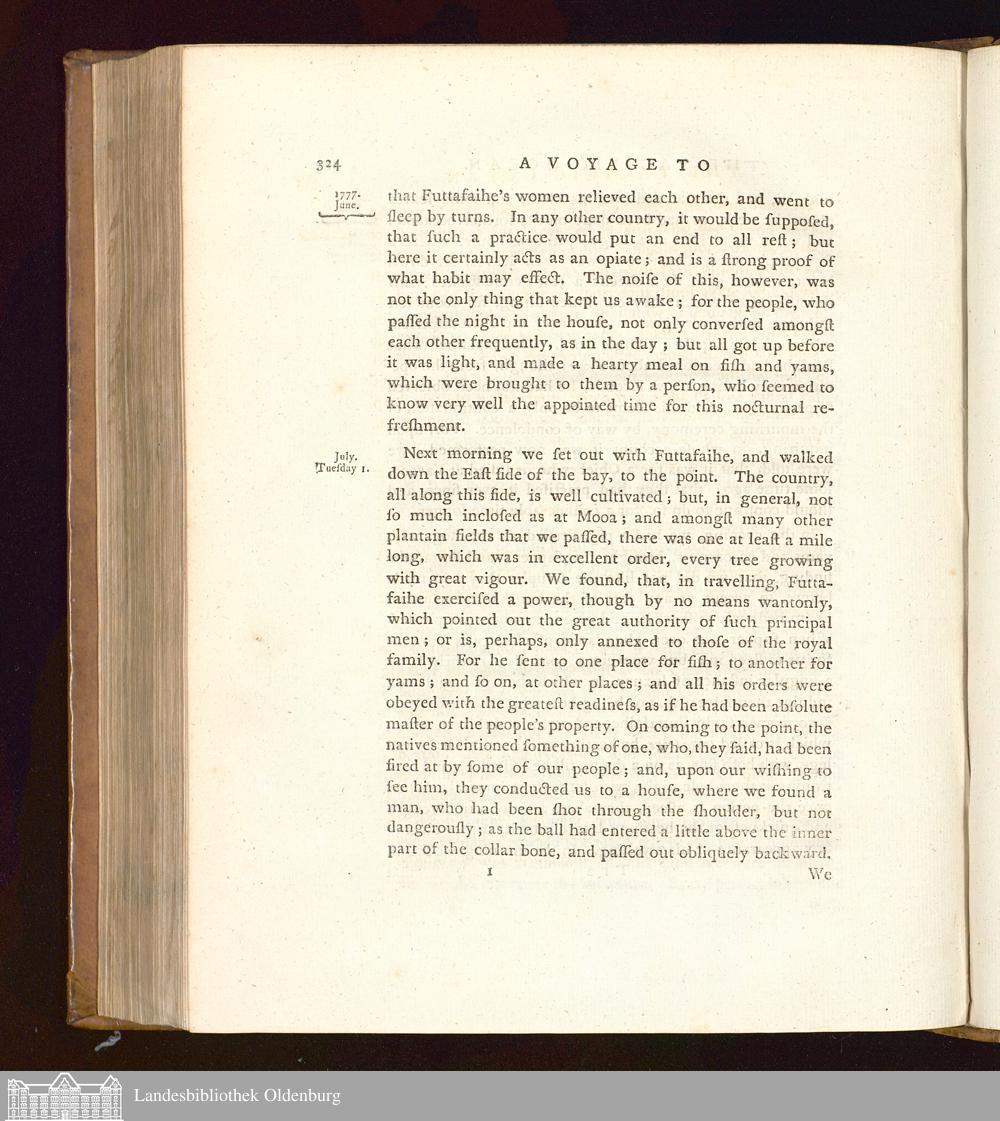 324 A VOYAGE TO

1777. June.

that Futtafaihe's women relieved each other, and went to ſleep by turns. In any other country, it would be ſuppoſed, that ſuch a practice would put an end to all reſt; but here it certainly acts as an opiate; and is a ſtrong proof of what habit may effect. The noiſe of this, however, was not the only thing that kept us awake; for the people, who paſſed the night in the houſe, not only converſed amongſt each other frequently, as in the day; but all got up before it was light, and made a hearty meal on fiſh and yams, which were brought to them by a perſon, who ſeemed to know very well the appointed time for this nocturnal refreſhment.

July. Tueſday 1.

Next morning we ſet out with Futtafaihe, and walked down the Eaſt ſide of the bay, to the point. The country, all along this ſide, is well cultivated; but, in general, not ſo much incloſed as at Mooa; and amongſt many other plantain fields that we paſſed, there was one at leaſt a mile long, which was in excellent order, every tree growing with great vigour. We found, that, in travelling, Futtafaihe exerciſed a power, though by no means wantonly, which pointed out the great authority of ſuch principal men; or is, perhaps, only annexed to thoſe of the royal family. For he ſent to one place for fiſh; to another for yams; and ſo on, at other places; and all his orders were obeyed with the greateſt readineſs, as if he had been abſolute maſter of the people's property. On coming to the point, the natives mentioned ſomething of one, who, they ſaid, had been fired at by ſome of our people; and, upon our wiſhing to ſee him, they conducted us to a houſe, where we found a man, who had been ſhot through the ſhoulder, but not dangerouſly; as the ball had entered a little above the inner part of the collar bone, and paſſed out obliquely backward.

1 We

Landesbibliothek Oldenburg